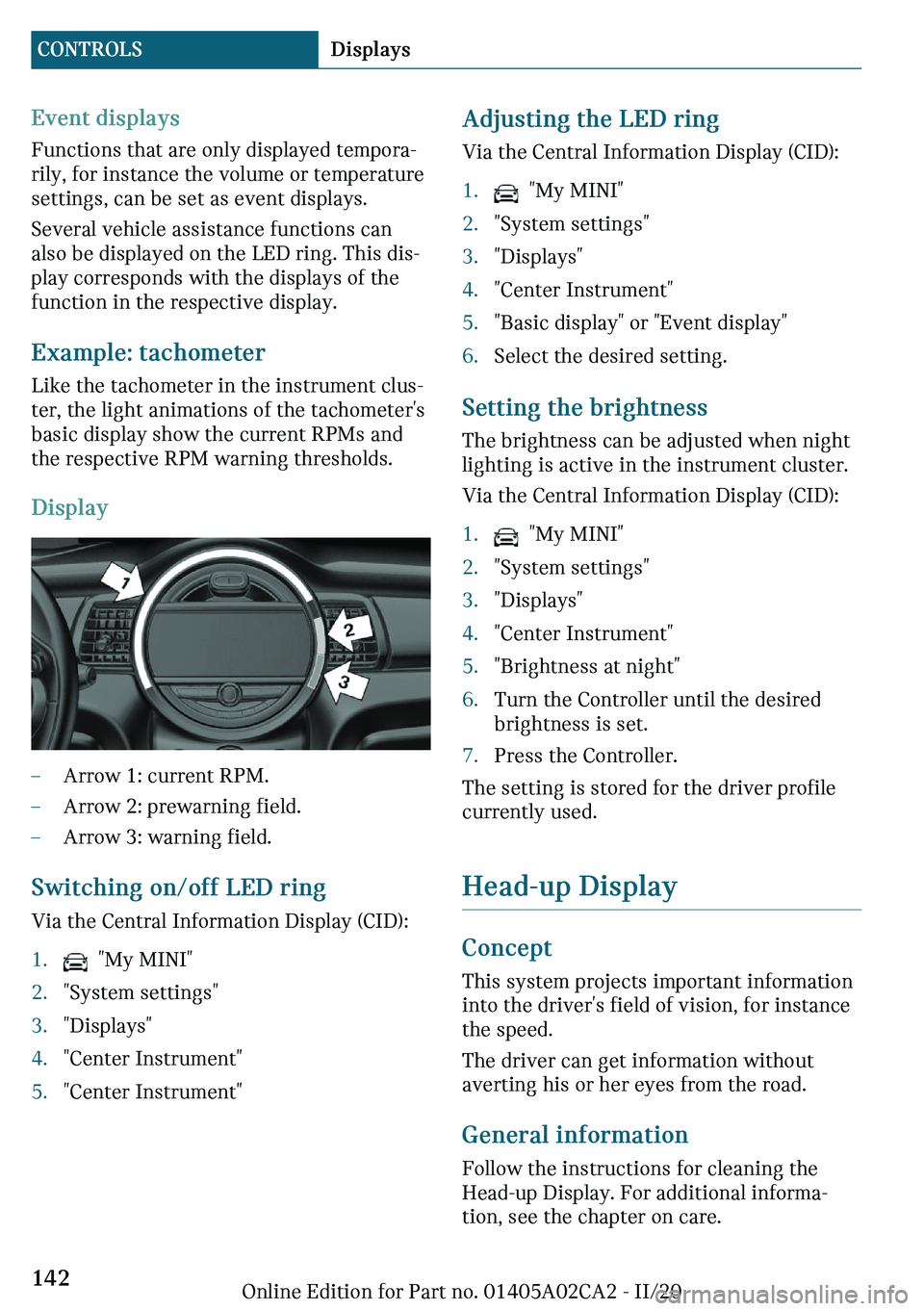 CONTROLS Displays

Event displays

Functions that are only displayed temporarily, for instance the volume or temperature settings, can be set as event displays.

Several vehicle assistance functions can also be displayed on the LED ring. This display corresponds with the displays of the function in the respective display.

Example: tachometer

Like the tachometer in the instrument cluster, the light animations of the tachometer's basic display show the current RPMs and the respective RPM warning thresholds.

Display

1

2

3

– Arrow 1: current RPM.
– Arrow 2: prewarning field.
– Arrow 3: warning field.

Switching on/off LED ring

Via the Central Information Display (CID):

1. "My MINI"
2. "System settings"
3. "Displays"
4. "Center Instrument"
5. "Center Instrument"

Adjusting the LED ring

Via the Central Information Display (CID):

1. "My MINI"
2. "System settings"
3. "Displays"
4. "Center Instrument"
5. "Basic display" or "Event display"
6. Select the desired setting.

Setting the brightness

The brightness can be adjusted when night lighting is active in the instrument cluster.

Via the Central Information Display (CID):

1. "My MINI"
2. "System settings"
3. "Displays"
4. "Center Instrument"
5. "Brightness at night"
6. Turn the Controller until the desired brightness is set.
7. Press the Controller.

The setting is stored for the driver profile currently used.

Head-up Display

Concept

This system projects important information into the driver's field of vision, for instance the speed.

The driver can get information without averting his or her eyes from the road.

General information

Follow the instructions for cleaning the Head-up Display. For additional information, see the chapter on care.

142

Online Edition for Part no. 01405A02CA2 - II/20

carmanualsonline.info